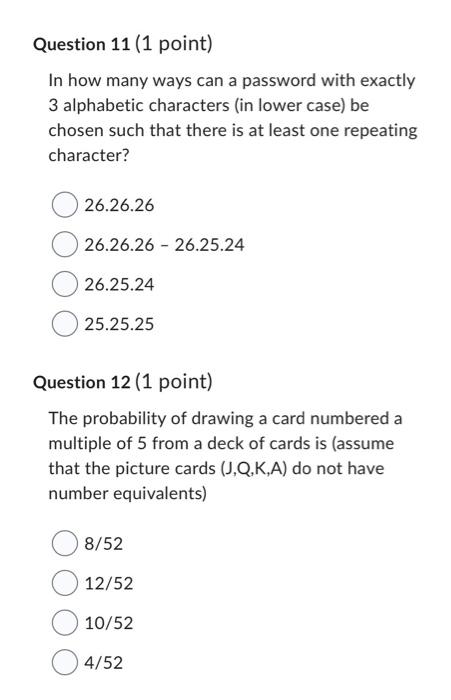 Question 11 (1 point)

In how many ways can a password with exactly 3 alphabetic characters (in lower case) be chosen such that there is at least one repeating character?

26.26.26

26.26.26 - 26.25.24

26.25.24

25.25.25

Question 12 (1 point)

The probability of drawing a card numbered a multiple of 5 from a deck of cards is (assume that the picture cards (J,Q,K,A) do not have number equivalents)

8/52

12/52

10/52

4/52